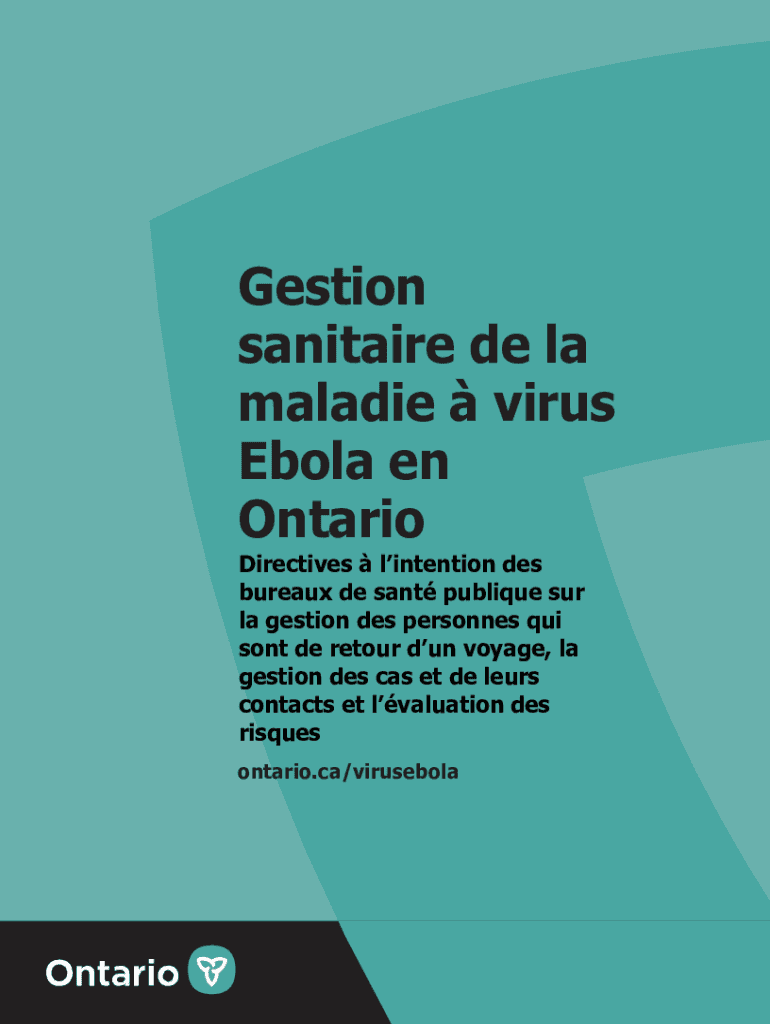 Gestion sanitaire de la maladie à virus Ebola en Ontario

Directives à l'intention des bureaux de santé publique sur la gestion des personnes qui sont de retour d'un voyage, la gestion des cas et de leurs contacts et l'évaluation des risques

ontario.ca/virusebola

Ontario